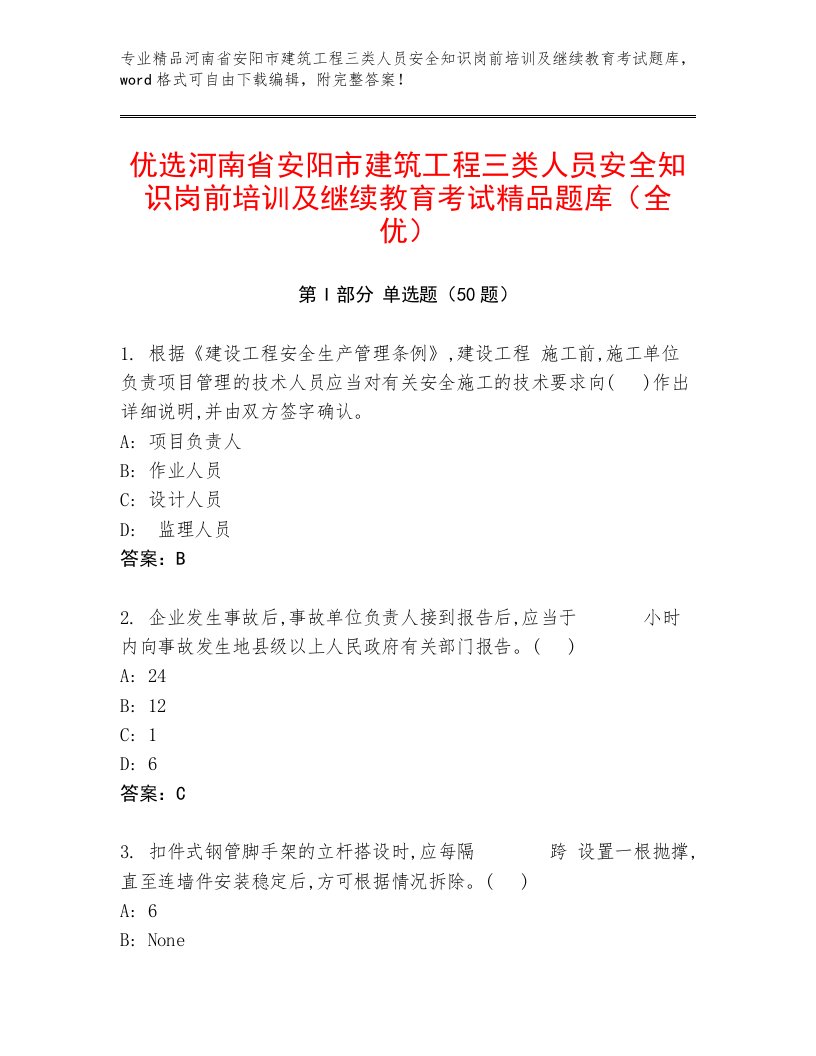 专业精品河南省安阳市建筑工程三类人员安全知识岗前培训及继续教育考试题库，word格式可自由下载编辑，附完整答案！

优选河南省安阳市建筑工程三类人员安全知识岗前培训及继续教育考试精品题库（全优）

第Ⅰ部分 单选题（50题）

1. 根据《建设工程安全生产管理条例》,建设工程 施工前,施工单位负责项目管理的技术人员应当对有关安全施工的技术要求向(　)作出详细说明,并由双方签字确认。
A: 项目负责人
B: 作业人员
C: 设计人员
D: 监理人员
答案：B

2. 企业发生事故后,事故单位负责人接到报告后,应当于　　　小时内向事故发生地县级以上人民政府有关部门报告。(　)
A: 24
B: 12
C: 1
D: 6
答案：C

3. 扣件式钢管脚手架的立杆搭设时,应每隔　　　跨 设置一根抛撑,直至连墙件安装稳定后,方可根据情况拆除。(　)
A: 6
B: None